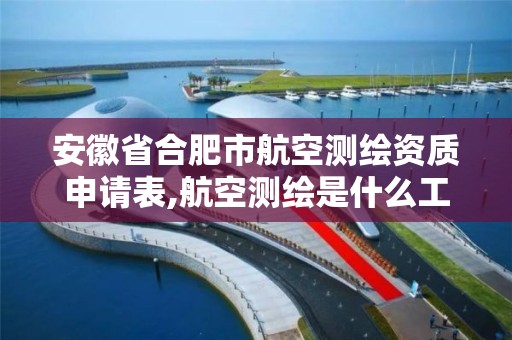 安徽省合肥市航空测绘资质申请表,航空测绘是什么工